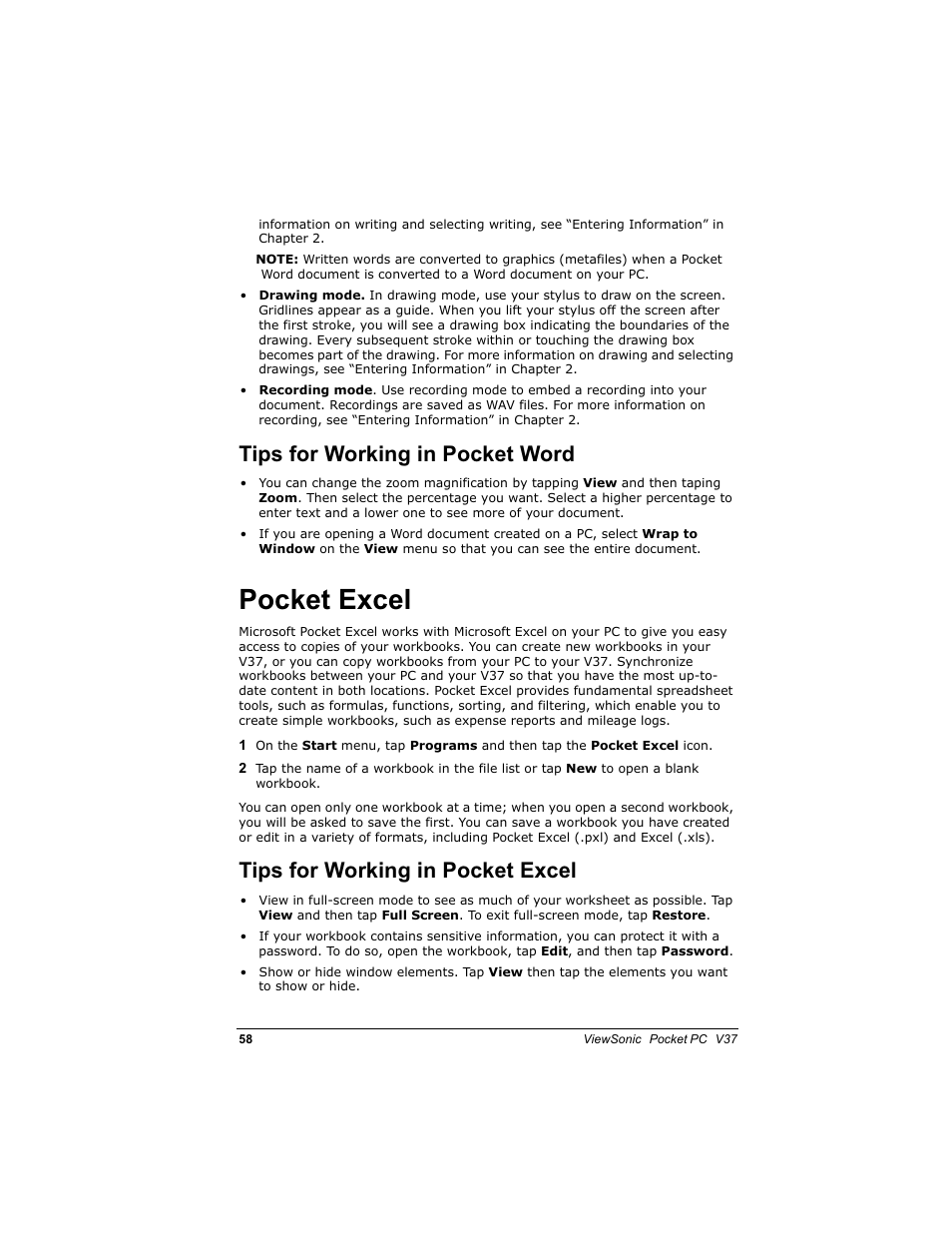 information on writing and selecting writing, see “Entering Information” in Chapter 2.

NOTE: Written words are converted to graphics (metafiles) when a Pocket Word document is converted to a Word document on your PC.

• Drawing mode. In drawing mode, use your stylus to draw on the screen. Gridlines appear as a guide. When you lift your stylus off the screen after the first stroke, you will see a drawing box indicating the boundaries of the drawing. Every subsequent stroke within or touching the drawing box becomes part of the drawing. For more information on drawing and selecting drawings, see “Entering Information” in Chapter 2.

• Recording mode. Use recording mode to embed a recording into your document. Recordings are saved as WAV files. For more information on recording, see “Entering Information” in Chapter 2.

Tips for Working in Pocket Word

• You can change the zoom magnification by tapping View and then taping Zoom. Then select the percentage you want. Select a higher percentage to enter text and a lower one to see more of your document.

• If you are opening a Word document created on a PC, select Wrap to Window on the View menu so that you can see the entire document.

Pocket Excel

Microsoft Pocket Excel works with Microsoft Excel on your PC to give you easy access to copies of your workbooks. You can create new workbooks in your V37, or you can copy workbooks from your PC to your V37. Synchronize workbooks between your PC and your V37 so that you have the most up-to-date content in both locations. Pocket Excel provides fundamental spreadsheet tools, such as formulas, functions, sorting, and filtering, which enable you to create simple workbooks, such as expense reports and mileage logs.

1 On the Start menu, tap Programs and then tap the Pocket Excel icon.

2 Tap the name of a workbook in the file list or tap New to open a blank workbook.

You can open only one workbook at a time; when you open a second workbook, you will be asked to save the first. You can save a workbook you have created or edit in a variety of formats, including Pocket Excel (.pxl) and Excel (.xls).

Tips for Working in Pocket Excel

• View in full-screen mode to see as much of your worksheet as possible. Tap View and then tap Full Screen. To exit full-screen mode, tap Restore.

• If your workbook contains sensitive information, you can protect it with a password. To do so, open the workbook, tap Edit, and then tap Password.

• Show or hide window elements. Tap View then tap the elements you want to show or hide.

58 ViewSonic Pocket PC V37